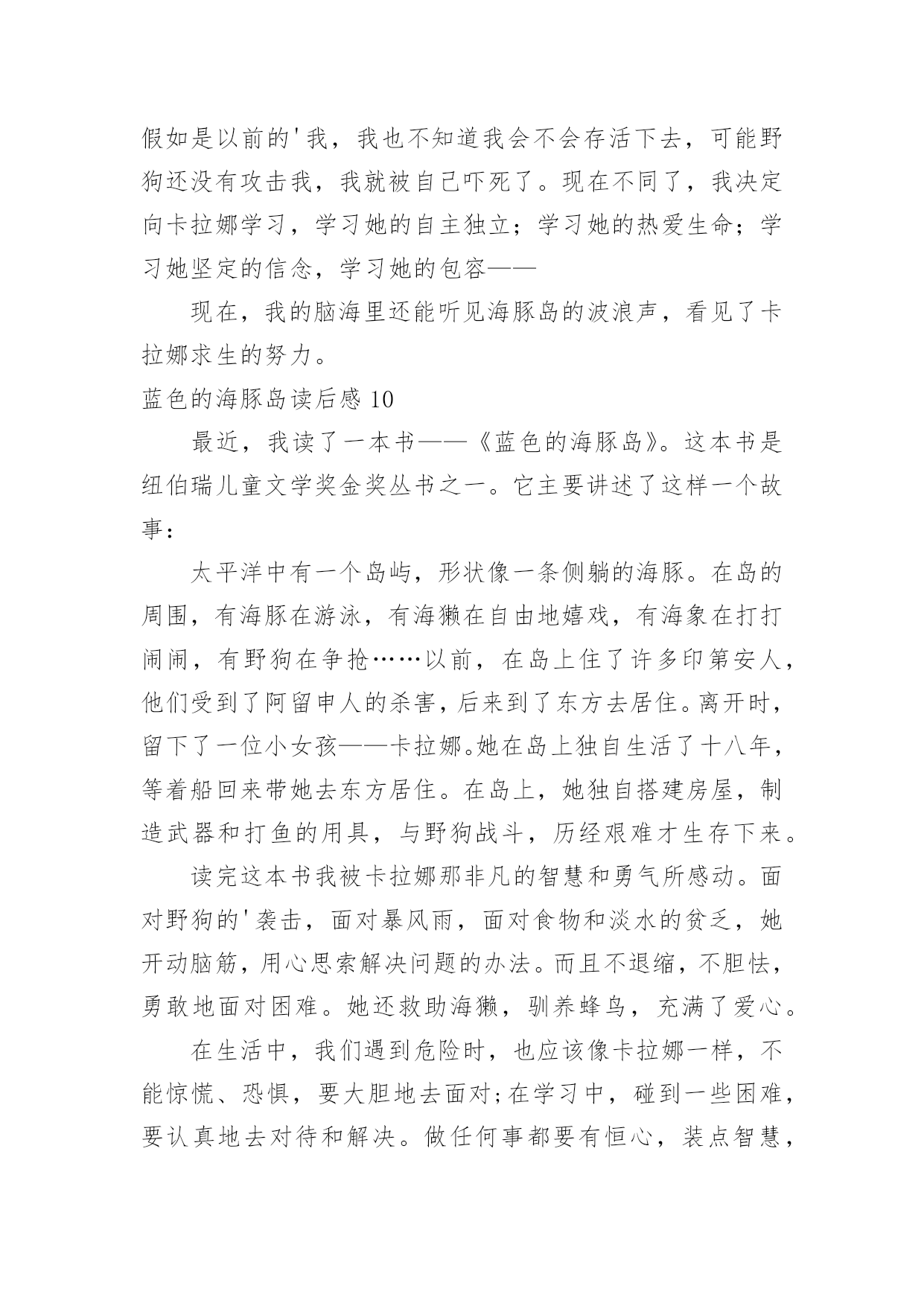 假如是以前的'我，我也不知道我会不会存活下去，可能野狗还没有攻击我，我就被自己吓死了。现在不同了，我决定向卡拉娜学习，学习她的自主独立；学习她的热爱生命；学习她坚定的信念，学习她的包容——

现在，我的脑海里还能听见海豚岛的波浪声，看见了卡拉娜求生的努力。

蓝色的海豚岛读后感 10

最近，我读了一本书——《蓝色的海豚岛》。这本书是纽伯瑞儿童文学奖金奖丛书之一。它主要讲述了这样一个故事：

太平洋中有一个岛屿，形状像一条侧躺的海豚。在岛的周围，有海豚在游泳，有海獭在自由地嬉戏，有海象在打打闹闹，有野狗在争抢……以前，在岛上住了许多印第安人，他们受到了阿留申人的杀害，后来到了东方去居住。离开时，留下了一位小女孩——卡拉娜。她在岛上独自生活了十八年，等着船回来带她去东方居住。在岛上，她独自搭建房屋，制造武器和打鱼的用具，与野狗战斗，历经艰难才生存下来。

读完这本书我被卡拉娜那非凡的智慧和勇气所感动。面对野狗的'袭击，面对暴风雨，面对食物和淡水的贫乏，她开动脑筋，用心思索解决问题的办法。而且不退缩，不胆怯，勇敢地面对困难。她还救助海獭，驯养蜂鸟，充满了爱心。

在生活中，我们遇到危险时，也应该像卡拉娜一样，不能惊慌、恐惧，要大胆地去面对;在学习中，碰到一些困难，要认真地去对待和解决。做任何事都要有恒心，装点智慧，